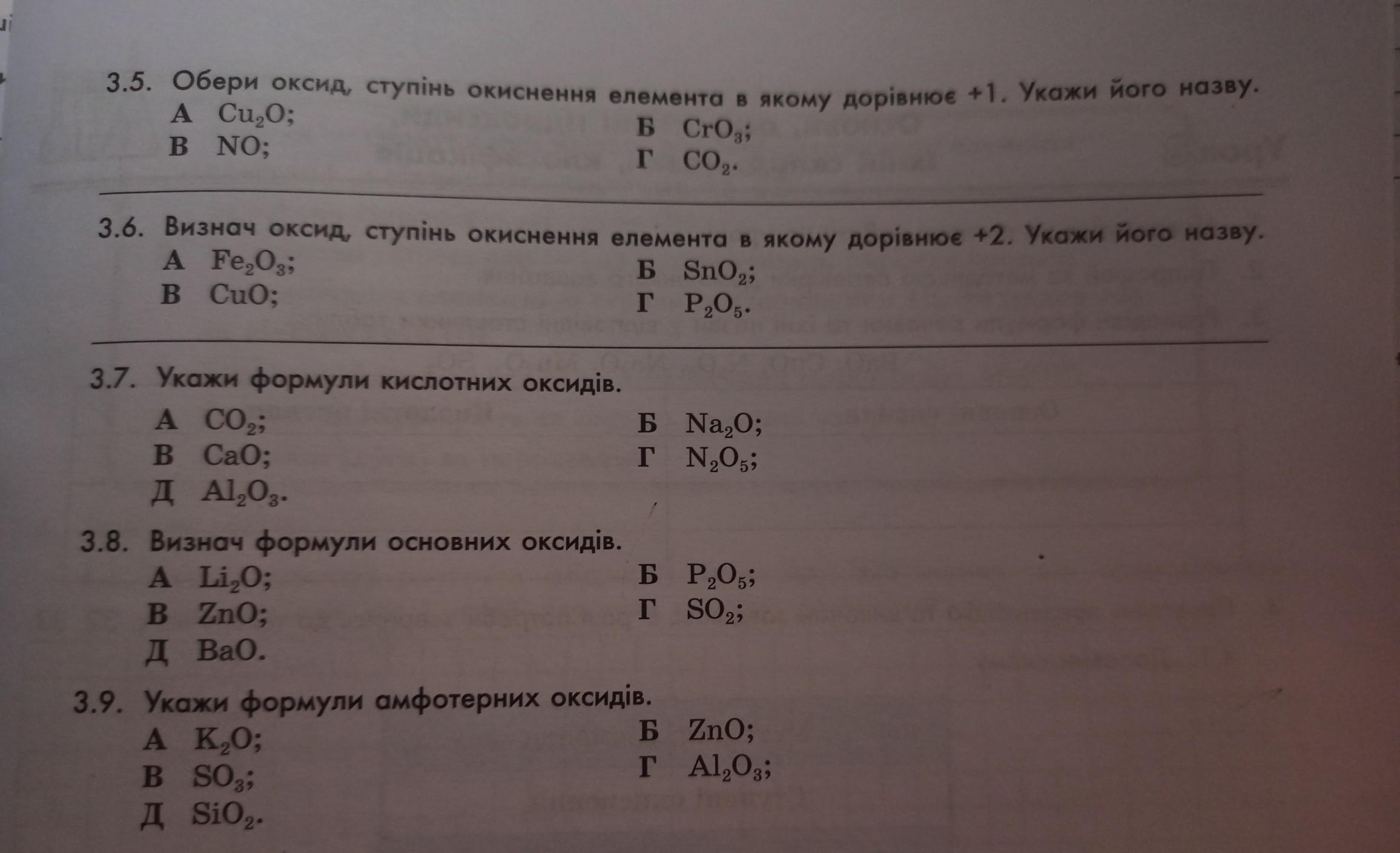 3.5. Обери оксид, ступінь окиснення елемента в якому дорівнює +1. Укажи його назву.
А $Cu_2O$;
Б $CrO_3$;
В $NO$;
Г $CO_2$.

3.6. Визнач оксид, ступінь окиснення елемента в якому дорівнює +2. Укажи його назву.
А $Fe_2O_3$;
Б $SnO_2$;
В $CuO$;
Г $P_2O_5$.

3.7. Укажи формули кислотних оксидів.
А $CO_2$;
Б $Na_2O$;
В $CaO$;
Г $N_2O_5$;
Д $Al_2O_3$.

3.8. Визнач формули основних оксидів.
А $Li_2O$;
Б $P_2O_5$;
В $ZnO$;
Г $SO_2$;
Д $BaO$.

3.9. Укажи формули амфотерних оксидів.
А $K_2O$;
Б $ZnO$;
В $SO_3$;
Г $Al_2O_3$;
Д $SiO_2$.